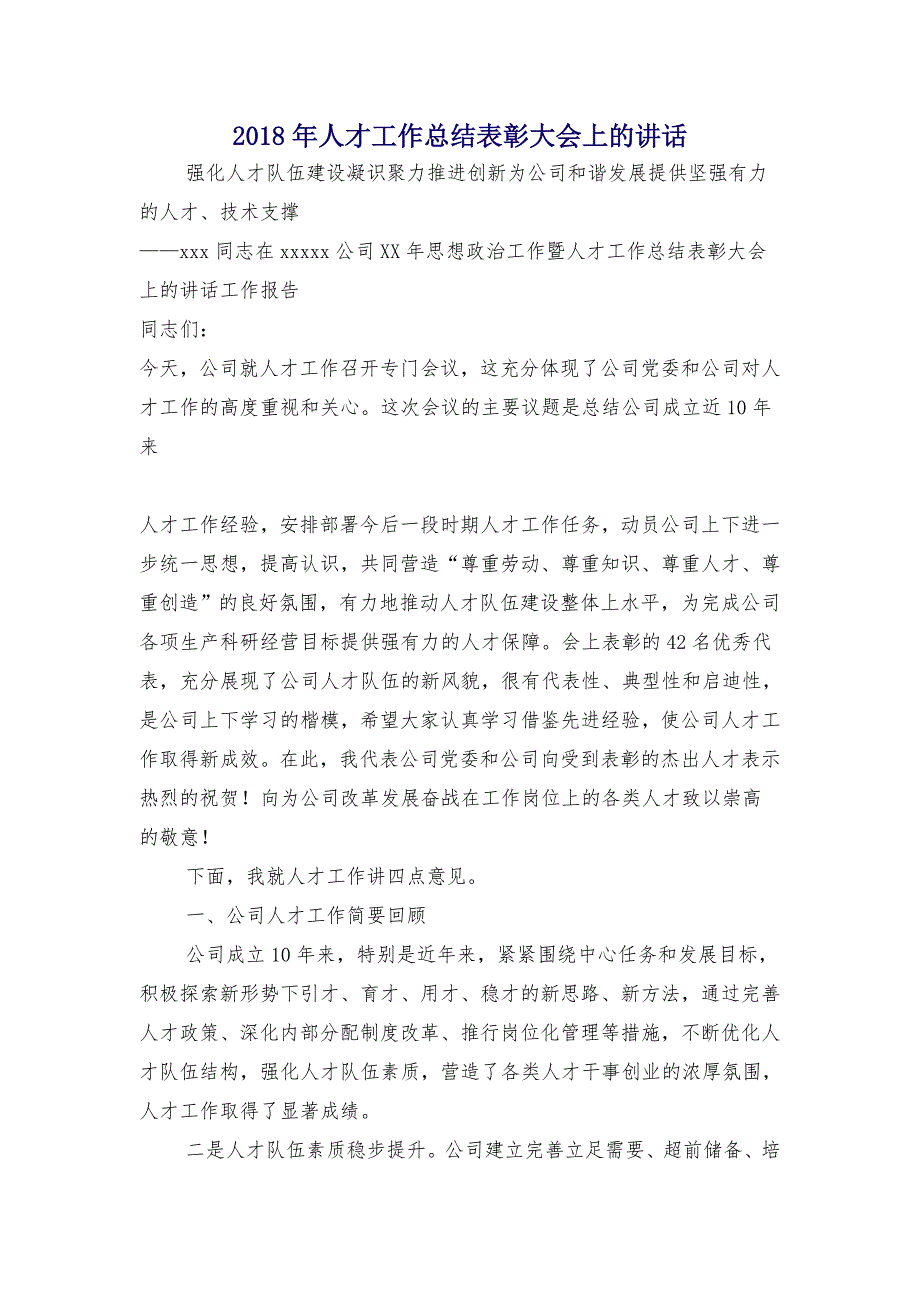 2018年人才工作总结表彰大会上的讲话

强化人才队伍建设凝识聚力推进创新为公司和谐发展提供坚强有力的人才、技术支撑

——xxx同志在xxxxx公司XX年思想政治工作暨人才工作总结表彰大会上的讲话工作报告

同志们：

今天，公司就人才工作召开专门会议，这充分体现了公司党委和公司对人才工作的高度重视和关心。这次会议的主要议题是总结公司成立近10年来

人才工作经验，安排部署今后一段时期人才工作任务，动员公司上下进一步统一思想，提高认识，共同营造“尊重劳动、尊重知识、尊重人才、尊重创造”的良好氛围，有力地推动人才队伍建设整体上水平，为完成公司各项生产科研经营目标提供强有力的人才保障。会上表彰的42名优秀代表，充分展现了公司人才队伍的新风貌，很有代表性、典型性和启迪性，是公司上下学习的楷模，希望大家认真学习借鉴先进经验，使公司人才工作取得新成效。在此，我代表公司党委和公司向受到表彰的杰出人才表示热烈的祝贺！向为公司改革发展奋战在工作岗位上的各类人才致以崇高的敬意！

下面，我就人才工作讲四点意见。

一、公司人才工作简要回顾

公司成立10年来，特别是近年来，紧紧围绕中心任务和发展目标，积极探索新形势下引才、育才、用才、稳才的新思路、新方法，通过完善人才政策、深化内部分配制度改革、推行岗位化管理等措施，不断优化人才队伍结构，强化人才队伍素质，营造了各类人才干事创业的浓厚氛围，人才工作取得了显著成绩。

二是人才队伍素质稳步提升。公司建立完善立足需要、超前储备、培